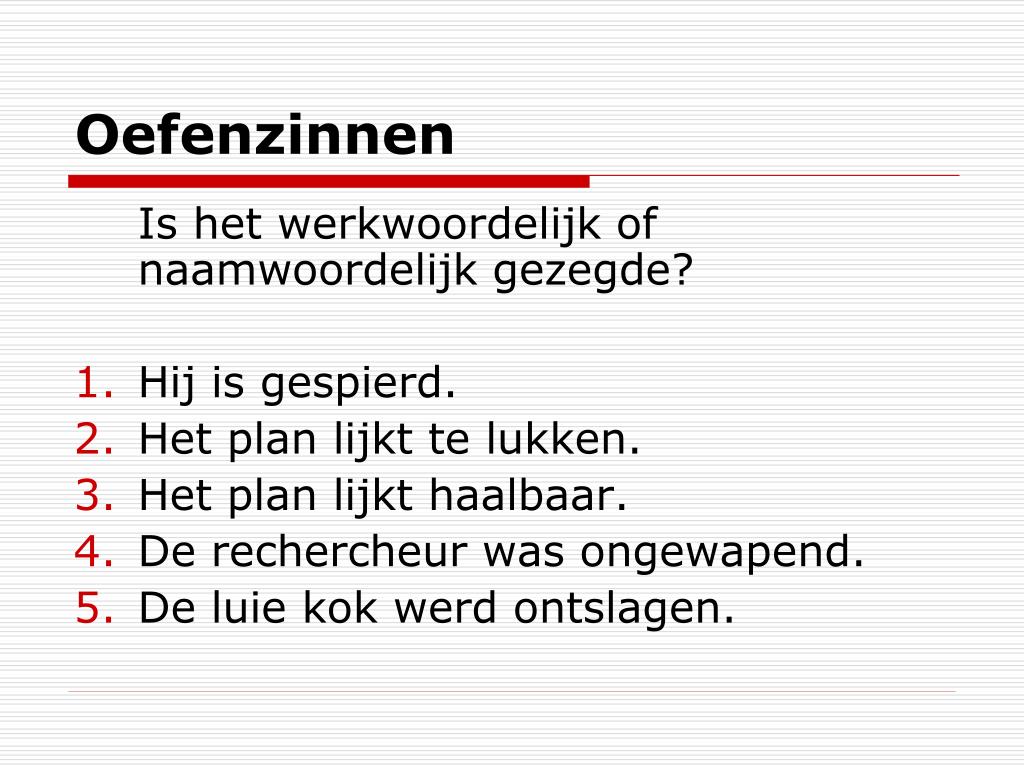 Oefenzinnen

Is het werkwoordelijk of naamwoordelijk gezegde?

1. Hij is gespierd.
2. Het plan lijkt te lukken.
3. Het plan lijkt haalbaar.
4. De rechercheur was ongewapend.
5. De luie kok werd ontslagen.